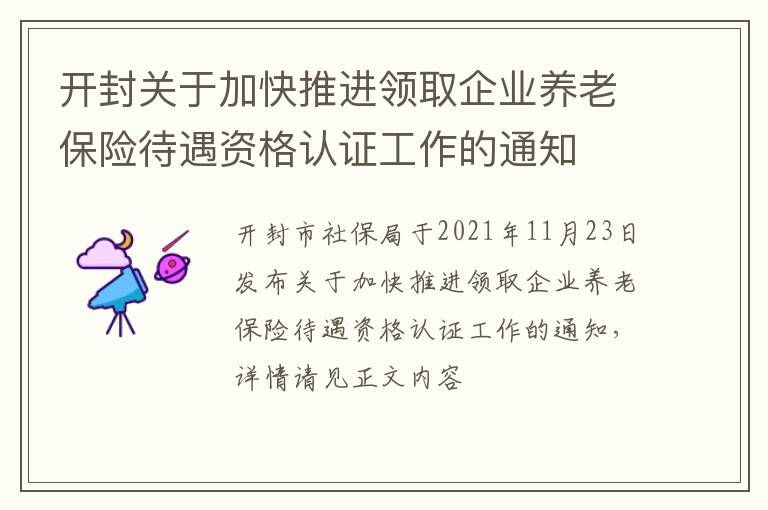 开封关于加快推进领取企业养老保险待遇资格认证工作的通知

开封市社保局于2021年11月23日发布关于加快推进领取企业养老保险待遇资格认证工作的通知，详情请见正文内容